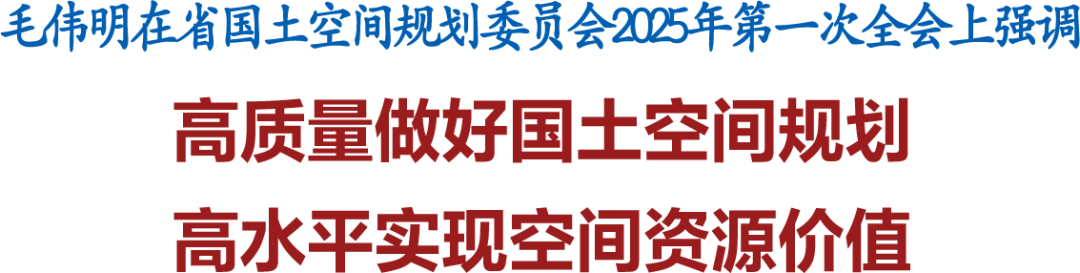 毛伟明在省国土空间规划委员会2025年第一次全会上强调

高质量做好国土空间规划

高水平实现空间资源价值